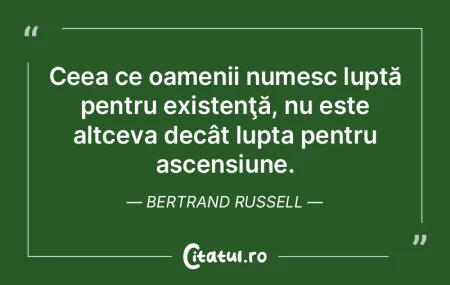 “

Ceea ce oamenii numesc luptă pentru existenţă, nu este altceva decât lupta pentru ascensiune.

— BERTRAND RUSSELL —

”

Citatul.ro